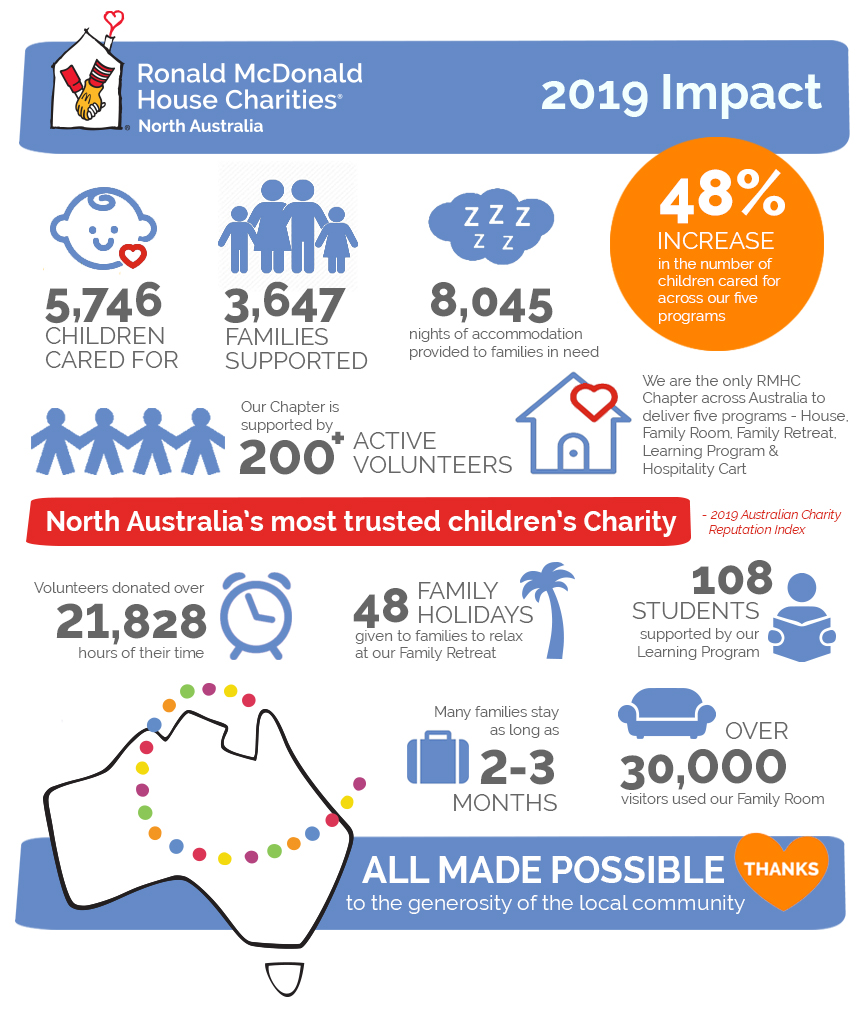 Ronald McDonald House Charities® North Australia

2019 Impact

5,746 CHILDREN CARED FOR

3,647 FAMILIES SUPPORTED

Z Z Z Z Z

8,045 nights of accommodation provided to families in need

48% INCREASE in the number of children cared for across our five programs

Our Chapter is supported by 200+ ACTIVE VOLUNTEERS

We are the only RMHC Chapter across Australia to deliver five programs - House, Family Room, Family Retreat, Learning Program & Hospitality Cart

North Australia's most trusted children's Charity

- 2019 Australian Charity Reputation Index

Volunteers donated over 21,828 hours of their time

48 FAMILY HOLIDAYS given to families to relax at our Family Retreat

108 STUDENTS supported by our Learning Program

Many families stay as long as 2-3 MONTHS

OVER 30,000 visitors used our Family Room

ALL MADE POSSIBLE to the generosity of the local community

THANKS